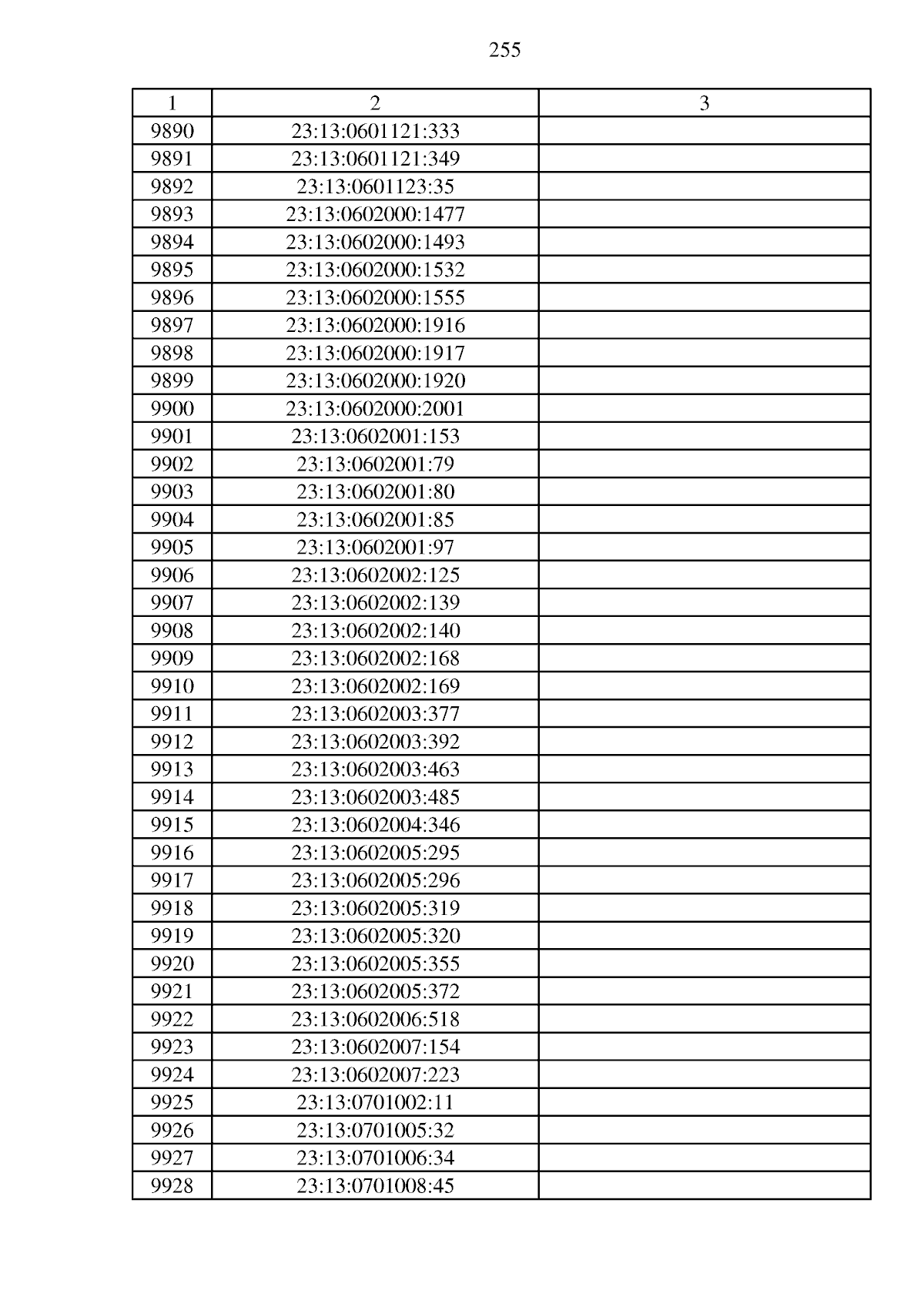 255

| 1 | 2 | 3 |
|---|---|---|
| 9890 | 23:13:0601121:333 | |
| 9891 | 23:13:0601121:349 | |
| 9892 | 23:13:0601123:35 | |
| 9893 | 23:13:0602000:1477 | |
| 9894 | 23:13:0602000:1493 | |
| 9895 | 23:13:0602000:1532 | |
| 9896 | 23:13:0602000:1555 | |
| 9897 | 23:13:0602000:1916 | |
| 9898 | 23:13:0602000:1917 | |
| 9899 | 23:13:0602000:1920 | |
| 9900 | 23:13:0602000:2001 | |
| 9901 | 23:13:0602001:153 | |
| 9902 | 23:13:0602001:79 | |
| 9903 | 23:13:0602001:80 | |
| 9904 | 23:13:0602001:85 | |
| 9905 | 23:13:0602001:97 | |
| 9906 | 23:13:0602002:125 | |
| 9907 | 23:13:0602002:139 | |
| 9908 | 23:13:0602002:140 | |
| 9909 | 23:13:0602002:168 | |
| 9910 | 23:13:0602002:169 | |
| 9911 | 23:13:0602003:377 | |
| 9912 | 23:13:0602003:392 | |
| 9913 | 23:13:0602003:463 | |
| 9914 | 23:13:0602003:485 | |
| 9915 | 23:13:0602004:346 | |
| 9916 | 23:13:0602005:295 | |
| 9917 | 23:13:0602005:296 | |
| 9918 | 23:13:0602005:319 | |
| 9919 | 23:13:0602005:320 | |
| 9920 | 23:13:0602005:355 | |
| 9921 | 23:13:0602005:372 | |
| 9922 | 23:13:0602006:518 | |
| 9923 | 23:13:0602007:154 | |
| 9924 | 23:13:0602007:223 | |
| 9925 | 23:13:0701002:11 | |
| 9926 | 23:13:0701005:32 | |
| 9927 | 23:13:0701006:34 | |
| 9928 | 23:13:0701008:45 | |